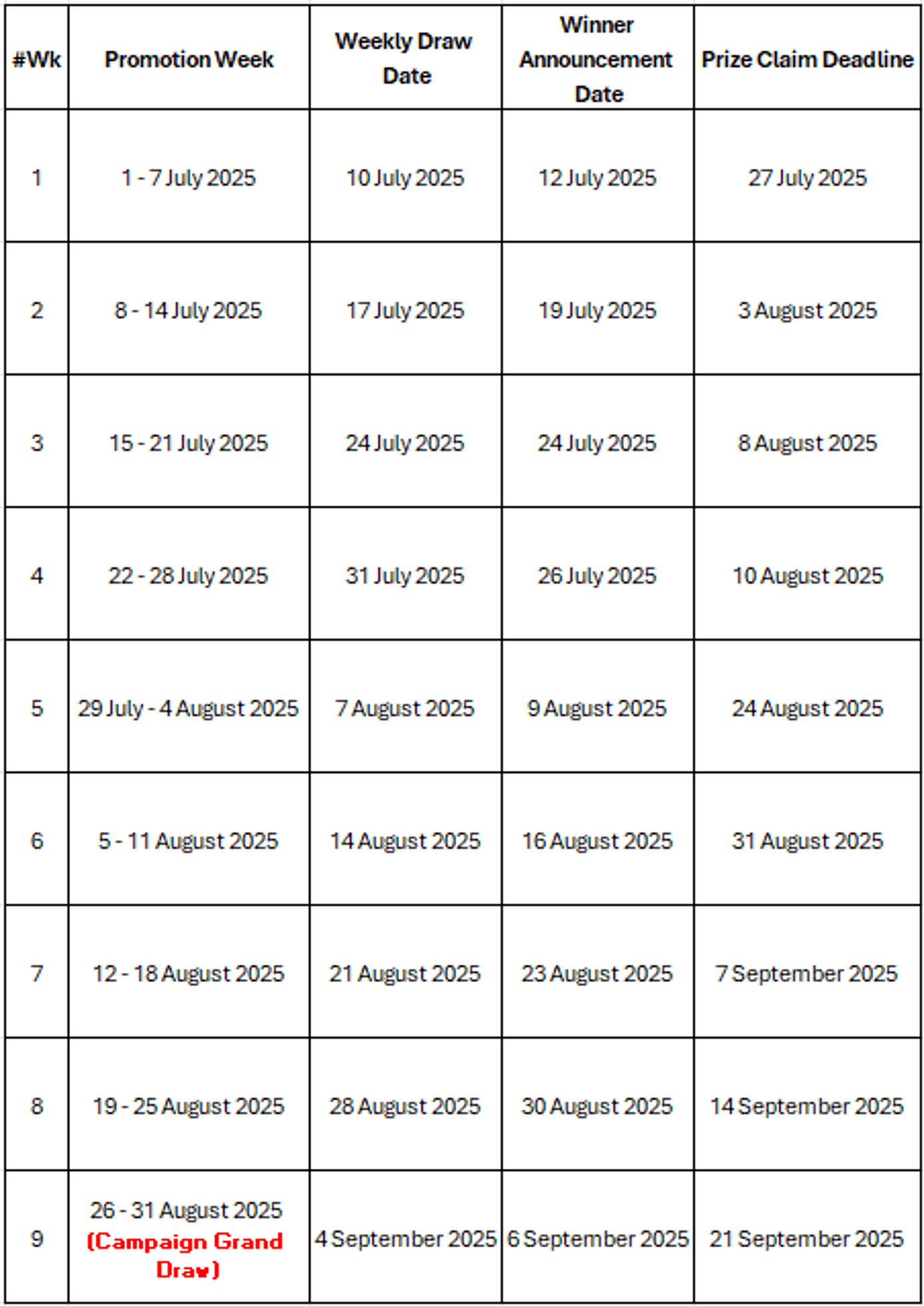 | #Wk | Promotion Week | Weekly Draw Date | Winner Announcement Date | Prize Claim Deadline |
|---|---|---|---|---|
| 1 | 1 - 7 July 2025 | 10 July 2025 | 12 July 2025 | 27 July 2025 |
| 2 | 8 - 14 July 2025 | 17 July 2025 | 19 July 2025 | 3 August 2025 |
| 3 | 15 - 21 July 2025 | 24 July 2025 | 24 July 2025 | 8 August 2025 |
| 4 | 22 - 28 July 2025 | 31 July 2025 | 26 July 2025 | 10 August 2025 |
| 5 | 29 July - 4 August 2025 | 7 August 2025 | 9 August 2025 | 24 August 2025 |
| 6 | 5 - 11 August 2025 | 14 August 2025 | 16 August 2025 | 31 August 2025 |
| 7 | 12 - 18 August 2025 | 21 August 2025 | 23 August 2025 | 7 September 2025 |
| 8 | 19 - 25 August 2025 | 28 August 2025 | 30 August 2025 | 14 September 2025 |
| 9 | 26 - 31 August 2025 (Campaign Grand Draw) | 4 September 2025 | 6 September 2025 | 21 September 2025 |